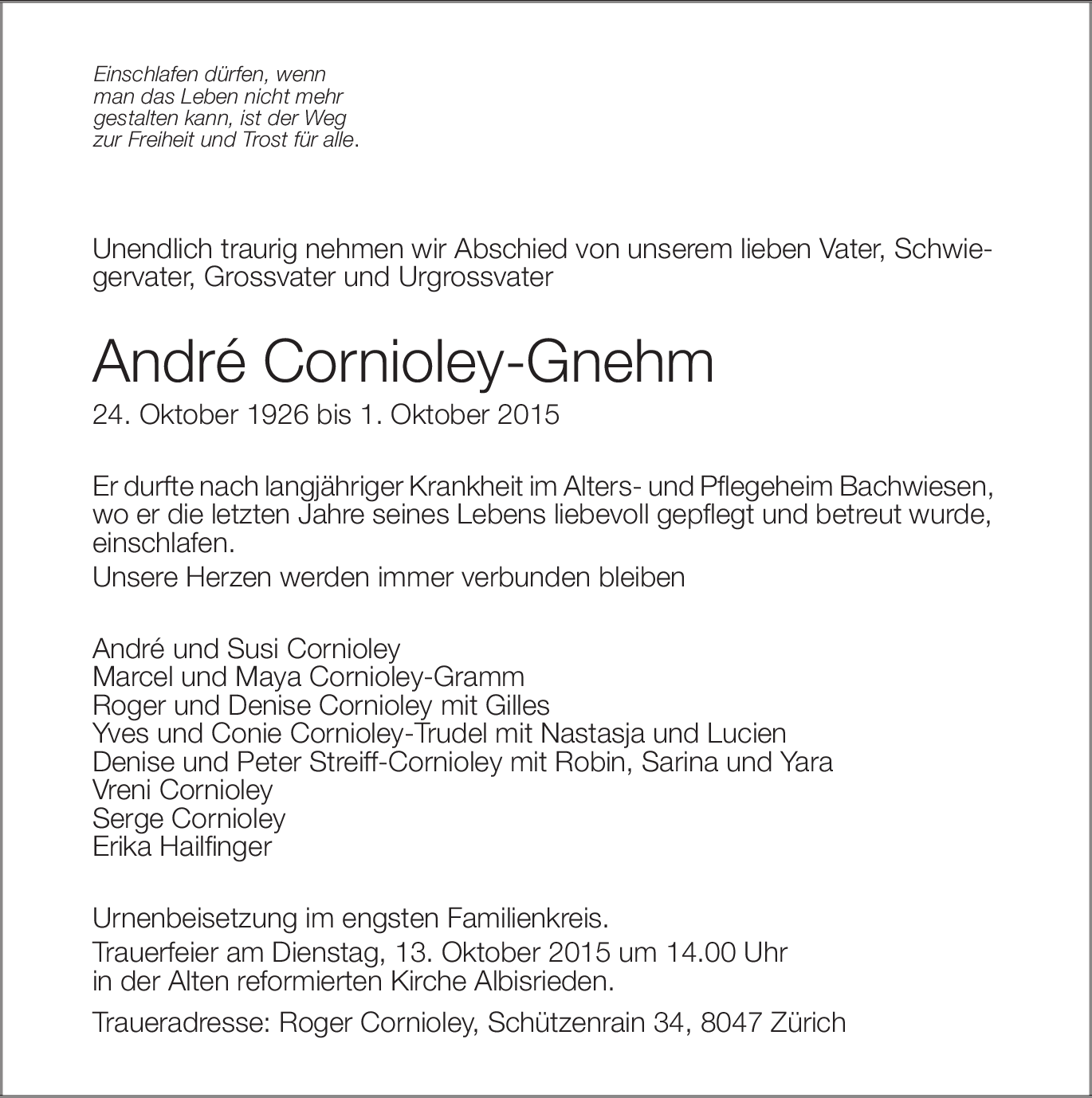 Einschlafen dürfen, wenn man das Leben nicht mehr gestalten kann, ist der Weg zur Freiheit und Trost für alle.

Unendlich traurig nehmen wir Abschied von unserem lieben Vater, Schwiegervater, Grossvater und Urgrossvater

André Cornioley-Gnehm

24. Oktober 1926 bis 1. Oktober 2015

Er durfte nach langjähriger Krankheit im Alters- und Pflegeheim Bachwiesen, wo er die letzten Jahre seines Lebens liebevoll gepflegt und betreut wurde, einschlafen.

Unsere Herzen werden immer verbunden bleiben

André und Susi Cornioley
Marcel und Maya Cornioley-Gramm
Roger und Denise Cornioley mit Gilles
Yves und Conie Cornioley-Trudel mit Nastasja und Lucien
Denise und Peter Streiff-Cornioley mit Robin, Sarina und Yara
Vreni Cornioley
Serge Cornioley
Erika Hailfinger

Urnenbeisetzung im engsten Familienkreis.

Trauerfeier am Dienstag, 13. Oktober 2015 um 14.00 Uhr in der Alten reformierten Kirche Albisrieden.

Traueradresse: Roger Cornioley, Schützenrain 34, 8047 Zürich